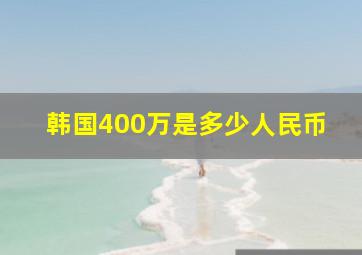 韩国400万是多少人民币